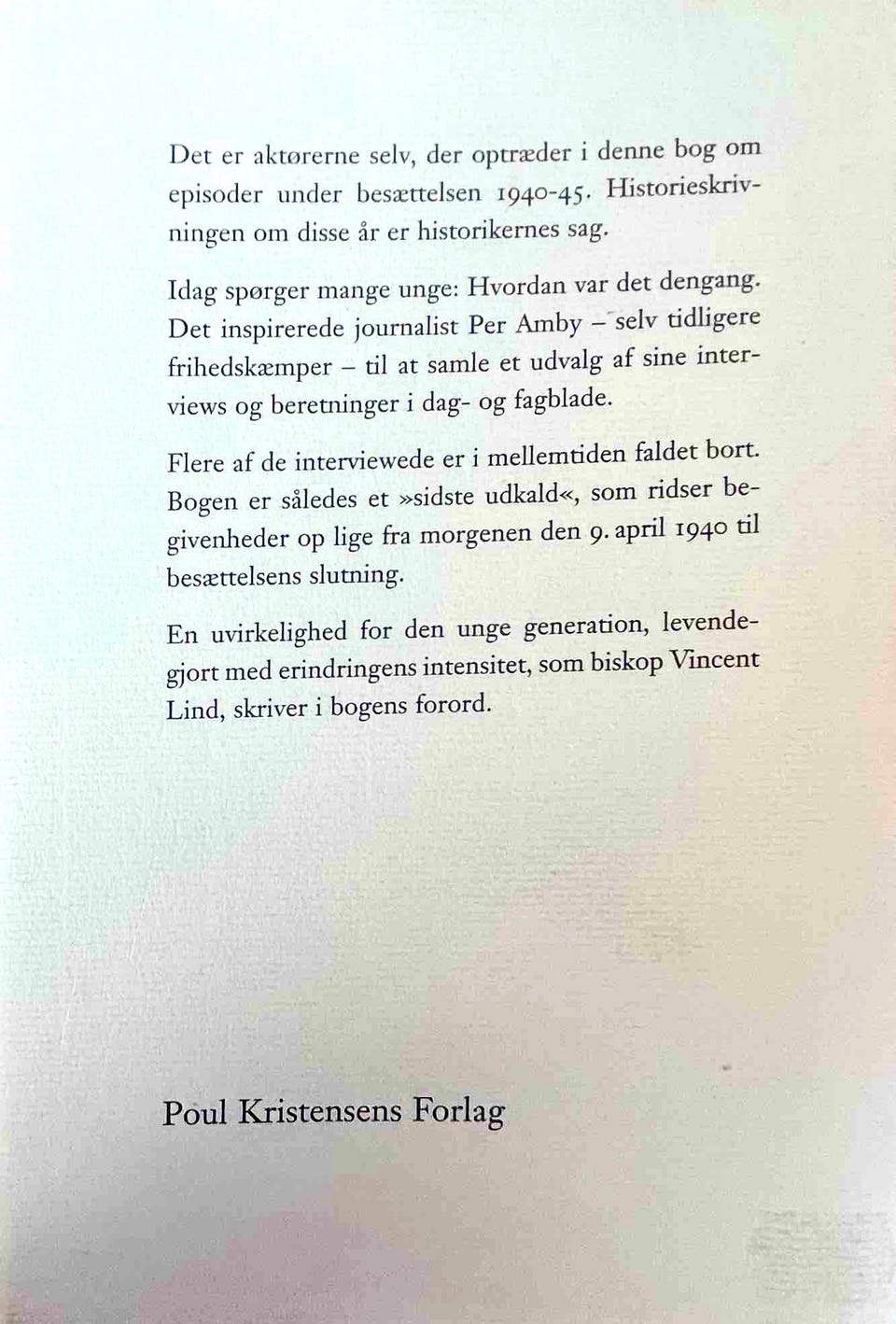 Det er aktørerne selv, der optræder i denne bog om episoder under besættelsen 1940-45. Historieskrivningen om disse år er historikernes sag.

Idag spørger mange unge: Hvordan var det dengang. Det inspirerede journalist Per Amby – selv tidligere frihedskæmper – til at samle et udvalg af sine interviews og beretninger i dag- og fagblade.

Flere af de interviewede er i mellemtiden faldet bort. Bogen er således et »sidste udkald«, som ridser begivenheder op lige fra morgenen den 9. april 1940 til besættelsens slutning.

En uvirkelighed for den unge generation, levendegjort med erindringens intensitet, som biskop Vincent Lind, skriver i bogens forord.

Poul Kristensens Forlag